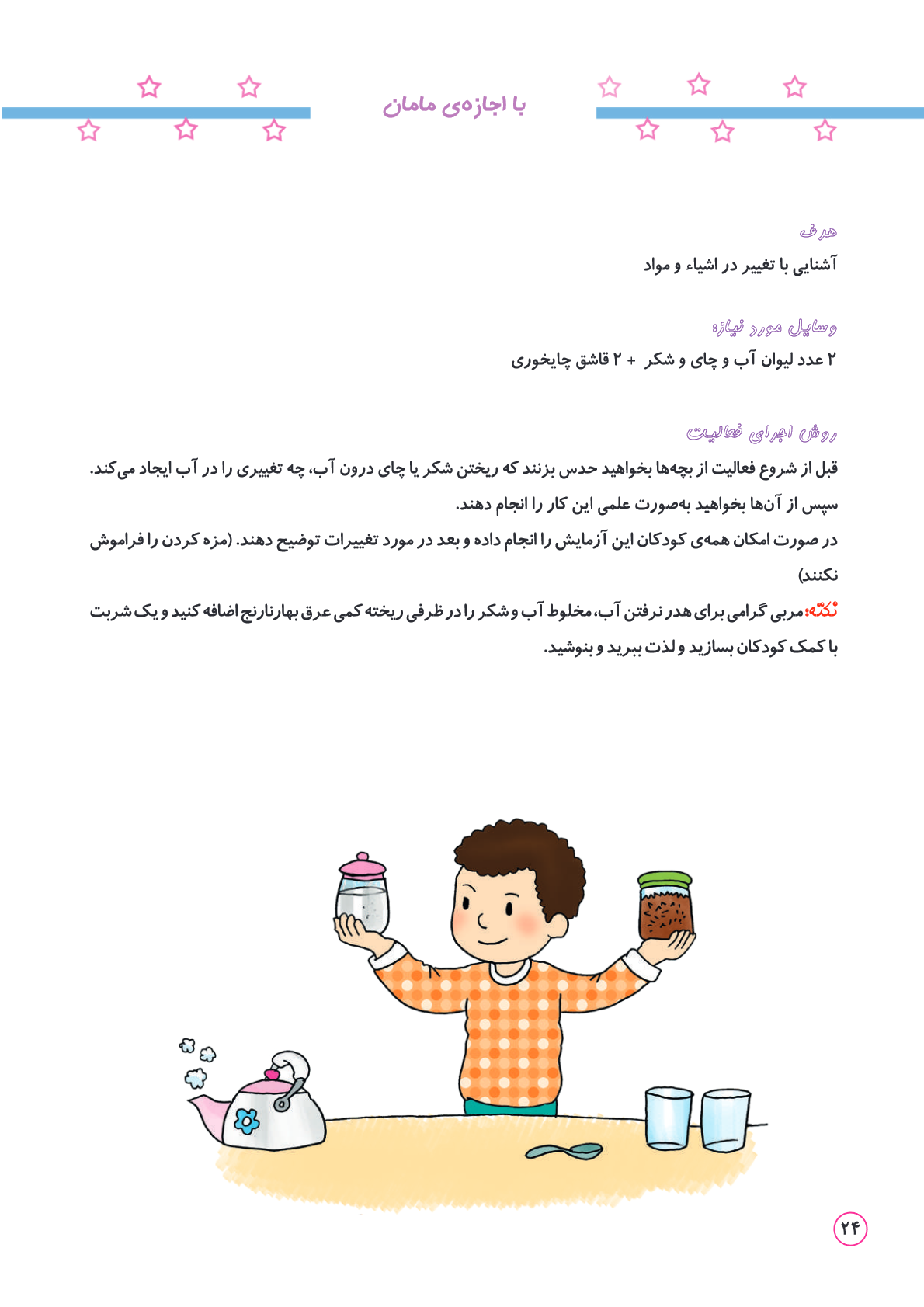 با اجازه‌ی مامان

هدف
آشنایی با تغییر در اشیاء و مواد

وسایل مورد نیاز:
۲ عدد لیوان آب و چای و شکر + ۲ قاشق چایخوری

روش اجرای فعالیت
قبل از شروع فعالیت از بچه‌ها بخواهید حدس بزنند که ریختن شکر یا چای درون آب، چه تغییری را در آب ایجاد می‌کند.
سپس از آن‌ها بخواهید به‌صورت علمی این کار را انجام دهند.
در صورت امکان همه‌ی کودکان این آزمایش را انجام داده و بعد در مورد تغییرات توضیح دهند. (مزه کردن را فراموش نکنند)
نکته: مربی گرامی برای هدر نرفتن آب، مخلوط آب و شکر را در ظرفی ریخته کمی عرق بهارنارنج اضافه کنید و یک شربت با کمک کودکان بسازید و لذت ببرید و بنوشید.

۲۴